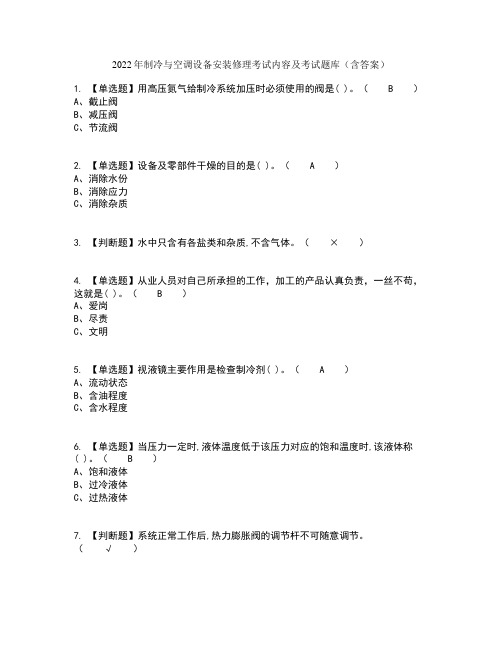 2022年制冷与空调设备安装修理考试内容及考试题库（含答案）

1. 【单选题】用高压氮气给制冷系统加压时必须使用的阀是( )。（ B ）
A、截止阀
B、减压阀
C、节流阀

2. 【单选题】设备及零部件干燥的目的是( )。（ A ）
A、消除水份
B、消除应力
C、消除杂质

3. 【判断题】水中只含有各盐类和杂质,不含气体。（ × ）

4. 【单选题】从业人员对自己所承担的工作，加工的产品认真负责，一丝不苟，这就是( )。（ B ）
A、爱岗
B、尽责
C、文明

5. 【单选题】视液镜主要作用是检查制冷剂( )。（ A ）
A、流动状态
B、含油程度
C、含水程度

6. 【单选题】当压力一定时,液体温度低于该压力对应的饱和温度时,该液体称( )。（ B ）
A、饱和液体
B、过冷液体
C、过热液体

7. 【判断题】系统正常工作后,热力膨胀阀的调节杆不可随意调节。（ √ ）